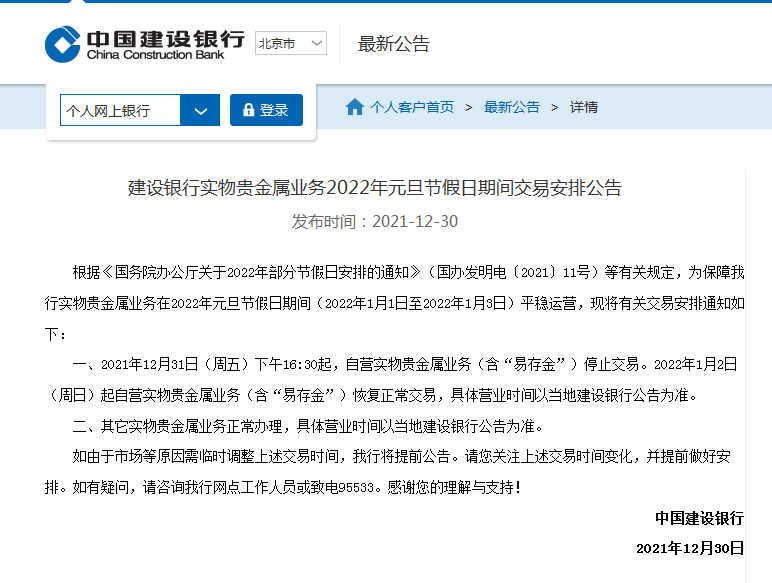 中国建设银行
China Construction Bank

北京市

最新公告

个人网上银行

登录

个人客户首页 > 最新公告 > 详情

建设银行实物贵金属业务2022年元旦节假日期间交易安排公告

发布时间：2021-12-30

根据《国务院办公厅关于2022年部分节假日安排的通知》（国办发明电〔2021〕11号）等有关规定，为保障我行实物贵金属业务在2022年元旦节假日期间（2022年1月1日至2022年1月3日）平稳运营，现将有关交易安排通知如下：

一、2021年12月31日（周五）下午16:30起，自营实物贵金属业务（含“易存金”）停止交易。2022年1月2日（周日）起自营实物贵金属业务（含“易存金”）恢复正常交易，具体营业时间以当地建设银行公告为准。

二、其它实物贵金属业务正常办理，具体营业时间以当地建设银行公告为准。

如由于市场等原因需临时调整上述交易时间，我行将提前公告。请您关注上述交易时间变化，并提前做好安排。如有疑问，请咨询我行网点工作人员或致电95533。感谢您的理解与支持！

中国建设银行

2021年12月30日